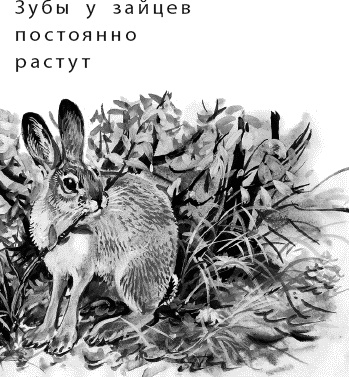 Зубы у зайцев постоянно растут